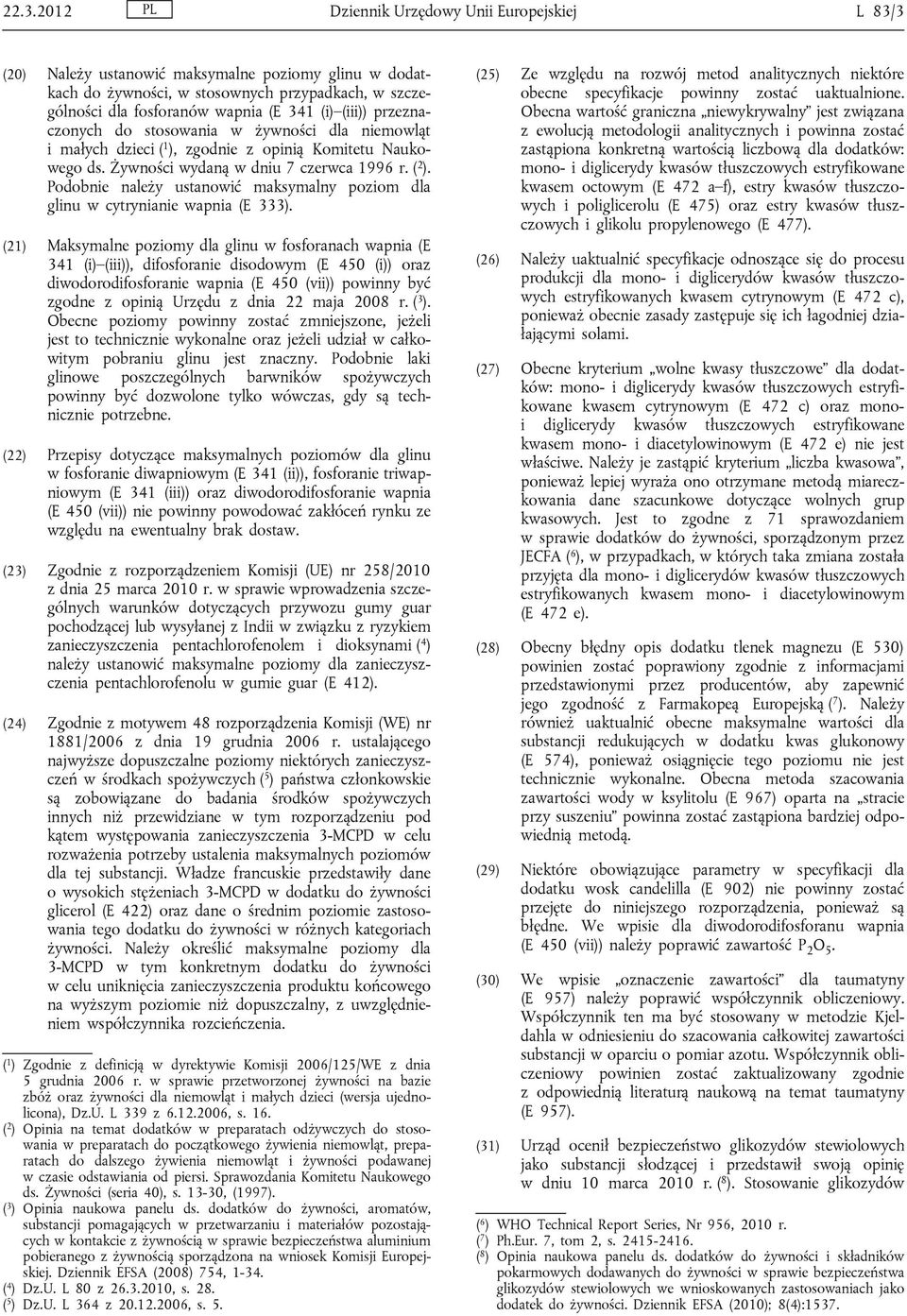 22.3.2012 PL Dziennik Urzędowy Unii Europejskiej L 83/3

(20) Należy ustanowić maksymalne poziomy glinu w dodatkach do żywności, w stosownych przypadkach, w szczególności dla fosforanów wapnia (E 341 (i)–(iii)) przeznaczonych do stosowania w żywności dla niemowląt i małych dzieci ($^1$), zgodnie z opinią Komitetu Naukowego ds. Żywności wydaną w dniu 7 czerwca 1996 r. ($^2$). Podobnie należy ustanowić maksymalny poziom dla glinu w cytrynianie wapnia (E 333).

(21) Maksymalne poziomy dla glinu w fosforanach wapnia (E 341 (i)–(iii)), difosforanie disodowym (E 450 (i)) oraz diwodorodifosforanie wapnia (E 450 (vii)) powinny być zgodne z opinią Urzędu z dnia 22 maja 2008 r. ($^3$). Obecne poziomy powinny zostać zmniejszone, jeżeli jest to technicznie wykonalne oraz jeżeli udział w całkowitym pobraniu glinu jest znaczny. Podobnie laki glinowe poszczególnych barwników spożywczych powinny być dozwolone tylko wówczas, gdy są technicznie potrzebne.

(22) Przepisy dotyczące maksymalnych poziomów dla glinu w fosforanie diwapniowym (E 341 (ii)), fosforanie triwapniowym (E 341 (iii)) oraz diwodorodifosforanie wapnia (E 450 (vii)) nie powinny powodować zakłóceń rynku ze względu na ewentualny brak dostaw.

(23) Zgodnie z rozporządzeniem Komisji (UE) nr 258/2010 z dnia 25 marca 2010 r. w sprawie wprowadzenia szczególnych warunków dotyczących przywozu gumy guar pochodzącej lub wysyłanej z Indii w związku z ryzykiem zanieczyszczenia pentachlorofenolem i dioksynami ($^4$) należy ustanowić maksymalne poziomy dla zanieczyszczenia pentachlorofenolu w gumie guar (E 412).

(24) Zgodnie z motywem 48 rozporządzenia Komisji (WE) nr 1881/2006 z dnia 19 grudnia 2006 r. ustalającego najwyższe dopuszczalne poziomy niektórych zanieczyszczeń w środkach spożywczych ($^5$) państwa członkowskie są zobowiązane do badania środków spożywczych innych niż przewidziane w tym rozporządzeniu pod kątem występowania zanieczyszczenia 3-MCPD w celu rozważenia potrzeby ustalenia maksymalnych poziomów dla tej substancji. Władze francuskie przedstawiły dane o wysokich stężeniach 3-MCPD w dodatku do żywności glicerol (E 422) oraz dane o średnim poziomie zastosowania tego dodatku do żywności w różnych kategoriach żywności. Należy określić maksymalne poziomy dla 3-MCPD w tym konkretnym dodatku do żywności w celu uniknięcia zanieczyszczenia produktu końcowego na wyższym poziomie niż dopuszczalny, z uwzględnieniem współczynnika rozcieńczenia.

($^1$) Zgodnie z definicją w dyrektywie Komisji 2006/125/WE z dnia 5 grudnia 2006 r. w sprawie przetworzonej żywności na bazie zbóż oraz żywności dla niemowląt i małych dzieci (wersja ujednolicona), Dz.U. L 339 z 6.12.2006, s. 16.
($^2$) Opinia na temat dodatków w preparatach odżywczych do stosowania w preparatach do początkowego żywienia niemowląt, preparatach do dalszego żywienia niemowląt i żywności podawanej w czasie odstawiania od piersi. Sprawozdania Komitetu Naukowego ds. Żywności (seria 40), s. 13-30, (1997).
($^3$) Opinia naukowa panelu ds. dodatków do żywności, aromatów, substancji pomagających w przetwarzaniu i materiałów pozostających w kontakcie z żywnością w sprawie bezpieczeństwa aluminium pobieranego z żywnością sporządzona na wniosek Komisji Europejskiej. Dziennik EFSA (2008) 754, 1-34.
($^4$) Dz.U. L 80 z 26.3.2010, s. 28.
($^5$) Dz.U. L 364 z 20.12.2006, s. 5.

(25) Ze względu na rozwój metod analitycznych niektóre obecne specyfikacje powinny zostać uaktualnione. Obecna wartość graniczna „niewykrywalny” jest związana z ewolucją metodologii analitycznych i powinna zostać zastąpiona konkretną wartością liczbową dla dodatków: mono- i diglicerydy kwasów tłuszczowych estryfikowane kwasem octowym (E 472 a–f), estry kwasów tłuszczowych i poliglicerolu (E 475) oraz estry kwasów tłuszczowych i glikolu propylenowego (E 477).

(26) Należy uaktualnić specyfikacje odnoszące się do procesu produkcji dla mono- i diglicerydów kwasów tłuszczowych estryfikowanych kwasem cytrynowym (E 472 c), ponieważ obecnie zasady zastępuje się ich łagodniej działającymi solami.

(27) Obecne kryterium „wolne kwasy tłuszczowe” dla dodatków: mono- i diglicerydy kwasów tłuszczowych estryfikowane kwasem cytrynowym (E 472 c) oraz mono- i diglicerydy kwasów tłuszczowych estryfikowane kwasem mono- i diacetylowinowym (E 472 e) nie jest właściwe. Należy je zastąpić kryterium „liczba kwasowa”, ponieważ lepiej wyraża ono otrzymane metodą miareczkowania dane szacunkowe dotyczące wolnych grup kwasowych. Jest to zgodne z 71 sprawozdaniem w sprawie dodatków do żywności, sporządzonym przez JECFA ($^6$), w przypadkach, w których taka zmiana została przyjęta dla mono- i diglicerydów kwasów tłuszczowych estryfikowanych kwasem mono- i diacetylowinowym (E 472 e).

(28) Obecny błędny opis dodatku tlenek magnezu (E 530) powinien zostać poprawiony zgodnie z informacjami przedstawionymi przez producentów, aby zapewnić jego zgodność z Farmakopeą Europejską ($^7$). Należy również uaktualnić obecne maksymalne wartości dla substancji redukujących w dodatku kwas glukonowy (E 574), ponieważ osiągnięcie tego poziomu nie jest technicznie wykonalne. Obecna metoda szacowania zawartości wody w ksylitolu (E 967) oparta na „stracie przy suszeniu” powinna zostać zastąpiona bardziej odpowiednią metodą.

(29) Niektóre obowiązujące parametry w specyfikacji dla dodatku wosk candelilla (E 902) nie powinny zostać przejęte do niniejszego rozporządzenia, ponieważ są błędne. We wpisie dla diwodorodifosforanu wapnia (E 450 (vii)) należy poprawić zawartość $P_2O_5$.

(30) We wpisie „oznaczenie zawartości” dla taumatyny (E 957) należy poprawić współczynnik obliczeniowy. Współczynnik ten ma być stosowany w metodzie Kjeldahla w odniesieniu do szacowania całkowitej zawartości substancji w oparciu o pomiar azotu. Współczynnik obliczeniowy powinien zostać zaktualizowany zgodnie z odpowiednią literaturą naukową na temat taumatyny (E 957).

(31) Urząd ocenił bezpieczeństwo glikozydów stewiolowych jako substancji słodzącej i przedstawił swoją opinię w dniu 10 marca 2010 r. ($^8$). Stosowanie glikozydów

($^6$) WHO Technical Report Series, Nr 956, 2010 r.
($^7$) Ph.Eur. 7, tom 2, s. 2415-2416.
($^8$) Opinia naukowa panelu ds. dodatków do żywności i składników pokarmowych dodawanych do żywności w sprawie bezpieczeństwa glikozydów stewiolowych we wnioskowanych zastosowaniach jako dodatek do żywności. Dziennik EFSA (2010); 8(4):1537.